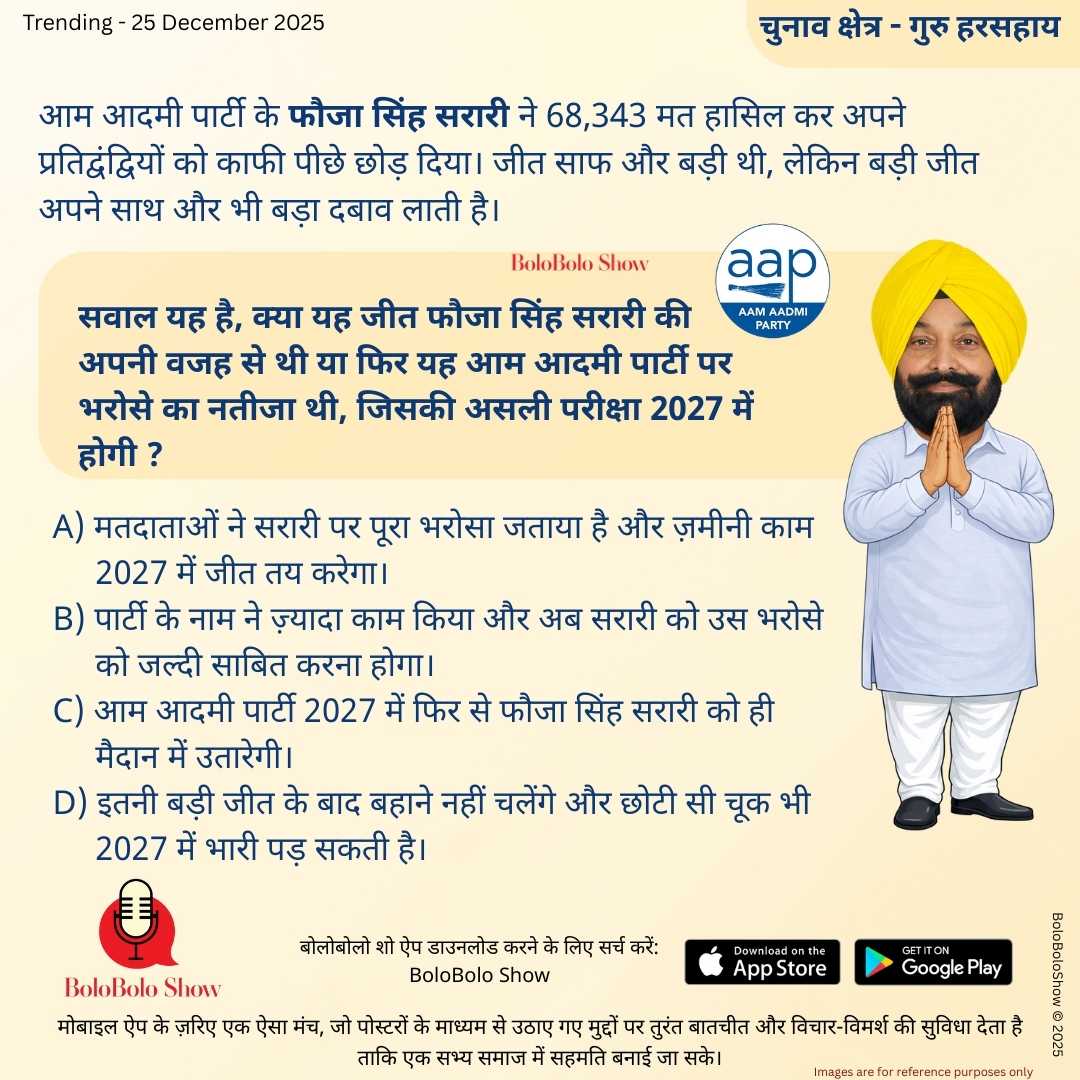 Trending - 25 December 2025

चुनाव क्षेत्र - गुरु हरसहाय

आम आदमी पार्टी के फौजा सिंह सरारी ने 68,343 मत हासिल कर अपने प्रतिद्वंद्वियों को काफी पीछे छोड़ दिया। जीत साफ और बड़ी थी, लेकिन बड़ी जीत अपने साथ और भी बड़ा दबाव लाती है।

BoloBolo Show

aap
AAM AADMI PARTY

सवाल यह है, क्या यह जीत फौजा सिंह सरारी की अपनी वजह से थी या फिर यह आम आदमी पार्टी पर भरोसे का नतीजा थी, जिसकी असली परीक्षा 2027 में होगी ?

A) मतदाताओं ने सरारी पर पूरा भरोसा जताया है और ज़मीनी काम 2027 में जीत तय करेगा।
B) पार्टी के नाम ने ज़्यादा काम किया और अब सरारी को उस भरोसे को जल्दी साबित करना होगा।
C) आम आदमी पार्टी 2027 में फिर से फौजा सिंह सरारी को ही मैदान में उतारेगी।
D) इतनी बड़ी जीत के बाद बहाने नहीं चलेंगे और छोटी सी चूक भी 2027 में भारी पड़ सकती है।

BoloBolo Show

बोलोबोलो शो ऐप डाउनलोड करने के लिए सर्च करें:
BoloBolo Show

Download on the App Store

GET IT ON Google Play

BoloBoloShow © 2025

मोबाइल ऐप के ज़रिए एक ऐसा मंच, जो पोस्टरों के माध्यम से उठाए गए मुद्दों पर तुरंत बातचीत और विचार-विमर्श की सुविधा देता है ताकि एक सभ्य समाज में सहमति बनाई जा सके।

Images are for reference purposes only